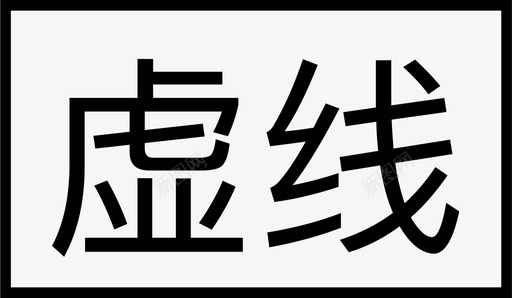 虚线

新图网 新图网